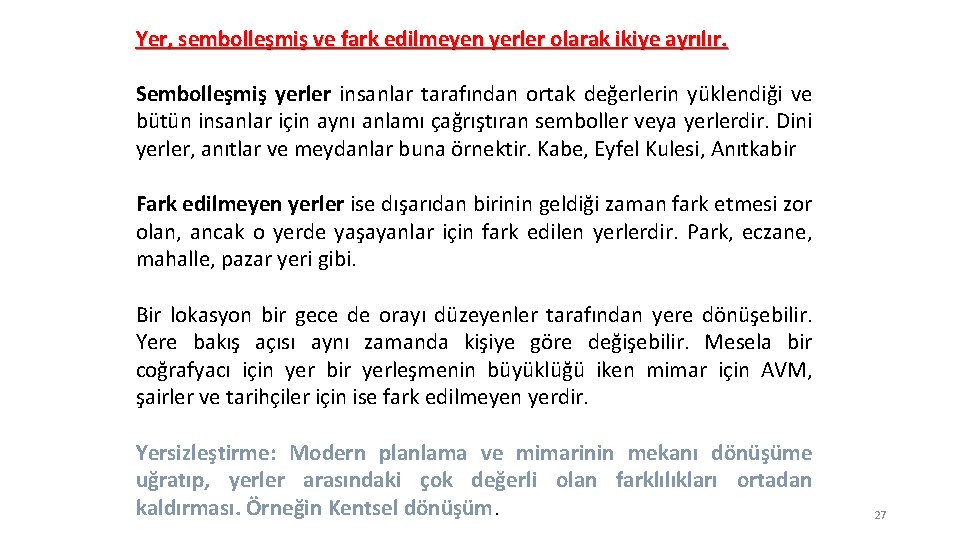 Yer, sembolleşmiş ve fark edilmeyen yerler olarak ikiye ayrılır.

Sembolleşmiş yerler insanlar tarafından ortak değerlerin yüklendiği ve bütün insanlar için aynı anlamı çağrıştıran semboller veya yerlerdir. Dini yerler, anıtlar ve meydanlar buna örnektir. Kabe, Eyfel Kulesi, Anıtkabir

Fark edilmeyen yerler ise dışarıdan birinin geldiği zaman fark etmesi zor olan, ancak o yerde yaşayanlar için fark edilen yerlerdir. Park, eczane, mahalle, pazar yeri gibi.

Bir lokasyon bir gece de orayı düzeyenler tarafından yere dönüşebilir. Yere bakış açısı aynı zamanda kişiye göre değişebilir. Mesela bir coğrafyacı için yer bir yerleşmenin büyüklüğü iken mimar için AVM, şairler ve tarihçiler için ise fark edilmeyen yerdir.

Yersizleştirme: Modern planlama ve mimarinin mekanı dönüşüme uğratıp, yerler arasındaki çok değerli olan farklılıkları ortadan kaldırması. Örneğin Kentsel dönüşüm.

27